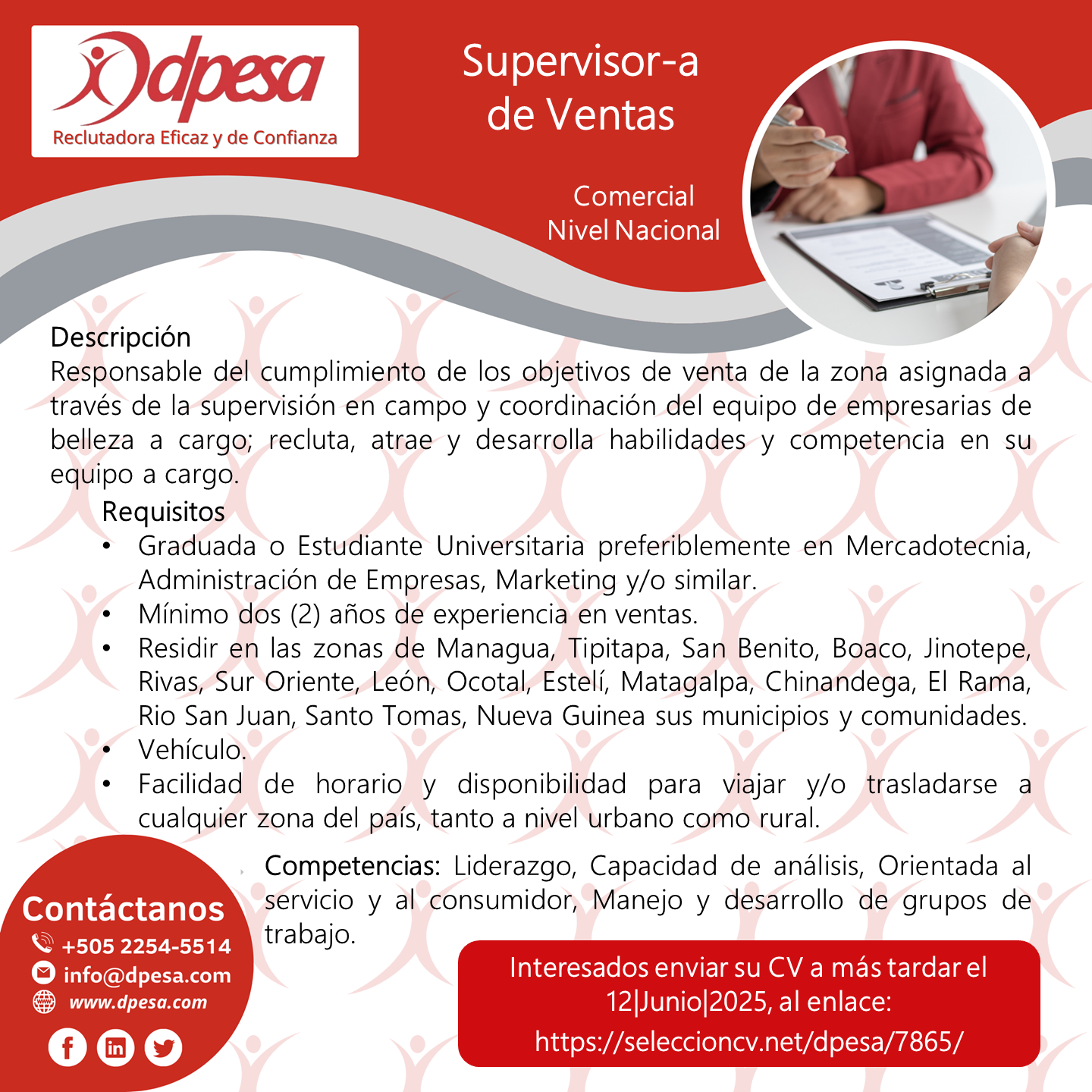 dpesa
Reclutadora Eficaz y de Confianza

Supervisor-a
de Ventas

Comercial
Nivel Nacional

Descripción
Responsable del cumplimiento de los objetivos de venta de la zona asignada a través de la supervisión en campo y coordinación del equipo de empresarias de belleza a cargo; recluta, atrae y desarrolla habilidades y competencia en su equipo a cargo.

Requisitos
• Graduada o Estudiante Universitaria preferiblemente en Mercadotecnia, Administración de Empresas, Marketing y/o similar.
• Mínimo dos (2) años de experiencia en ventas.
• Residir en las zonas de Managua, Tipitapa, San Benito, Boaco, Jinotepe, Rivas, Sur Oriente, León, Ocotal, Estelí, Matagalpa, Chinandega, El Rama, Rio San Juan, Santo Tomas, Nueva Guinea sus municipios y comunidades.
• Vehículo.
• Facilidad de horario y disponibilidad para viajar y/o trasladarse a cualquier zona del país, tanto a nivel urbano como rural.

Competencias: Liderazgo, Capacidad de análisis, Orientada al servicio y al consumidor, Manejo y desarrollo de grupos de trabajo.

Contáctanos
+505 2254-5514
info@dpesa.com
www.dpesa.com

Interesados enviar su CV a más tardar el 12|Junio|2025, al enlace:
https://seleccioncv.net/dpesa/7865/